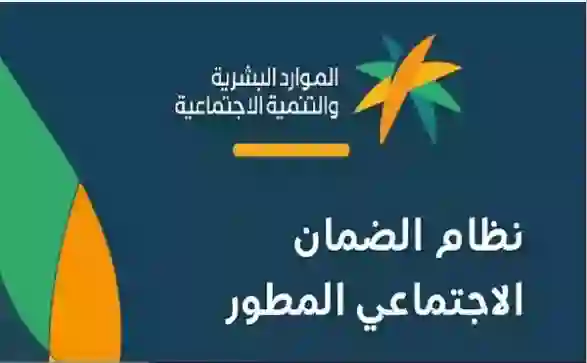 الموارد البشرية
والتنمية الاجتماعية

نظام الضمان
الاجتماعي المطور